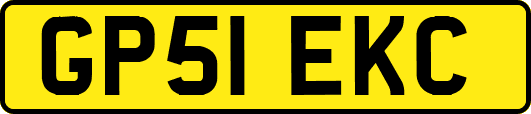 GP51 EKC